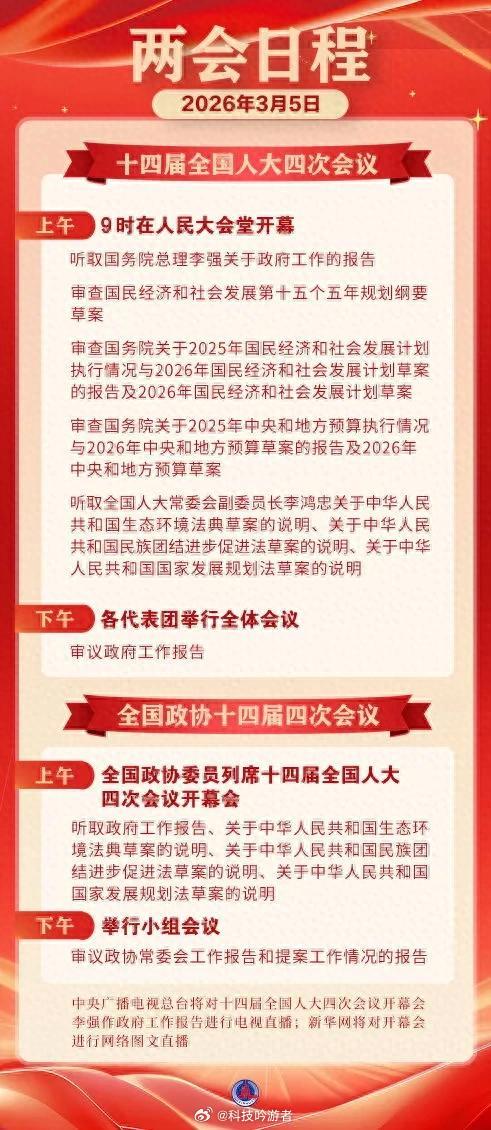 两会日程

2026年3月5日

十四届全国人大四次会议

上午 9时在人民大会堂开幕

听取国务院总理李强关于政府工作的报告

审查国民经济和社会发展第十五个五年规划纲要草案

审查国务院关于2025年国民经济和社会发展计划执行情况与2026年国民经济和社会发展计划草案的报告及2026年国民经济和社会发展计划草案

审查国务院关于2025年中央和地方预算执行情况与2026年中央和地方预算草案的报告及2026年中央和地方预算草案

听取全国人大常委会副委员长李鸿忠关于中华人民共和国生态环境法典草案的说明、关于中华人民共和国民族团结进步促进法草案的说明、关于中华人民共和国国家发展规划法草案的说明

下午 各代表团举行全体会议

审议政府工作报告

全国政协十四届四次会议

上午 全国政协委员列席十四届全国人大四次会议开幕会

听取政府工作报告、关于中华人民共和国生态环境法典草案的说明、关于中华人民共和国民族团结进步促进法草案的说明、关于中华人民共和国国家发展规划法草案的说明

下午 举行小组会议

审议政协常委会工作报告和提案工作情况的报告

中央广播电视总台将对十四届全国人大四次会议开幕会李强作政府工作报告进行电视直播；新华网将对开幕会进行网络图文直播

@科技吟游者